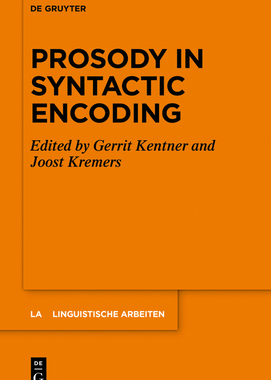 DE GRUYTER

PROSODY IN SYNTACTIC ENCODING

Edited by Gerrit Kentner and Joost Kremers

LA LINGUISTISCHE ARBEITEN

DE G